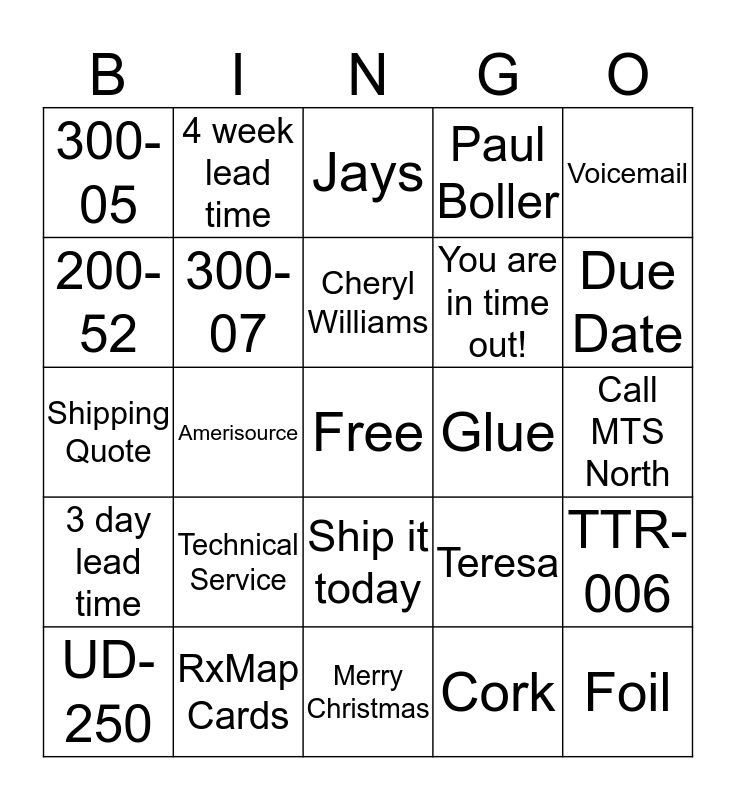 | B | I | N | G | O |
|---|---|---|---|---|
| 300-05 | 4 week lead time | Jays | Paul Boller | Voicemail |
| 200-52 | 300-07 | Cheryl Williams | You are in time out! | Due Date |
| Shipping Quote | Amerisource | Free | Glue | Call MTS North |
| 3 day lead time | Technical Service | Ship it today | Teresa | TTR-006 |
| UD-250 | RxMap Cards | Merry Christmas | Cork | Foil |